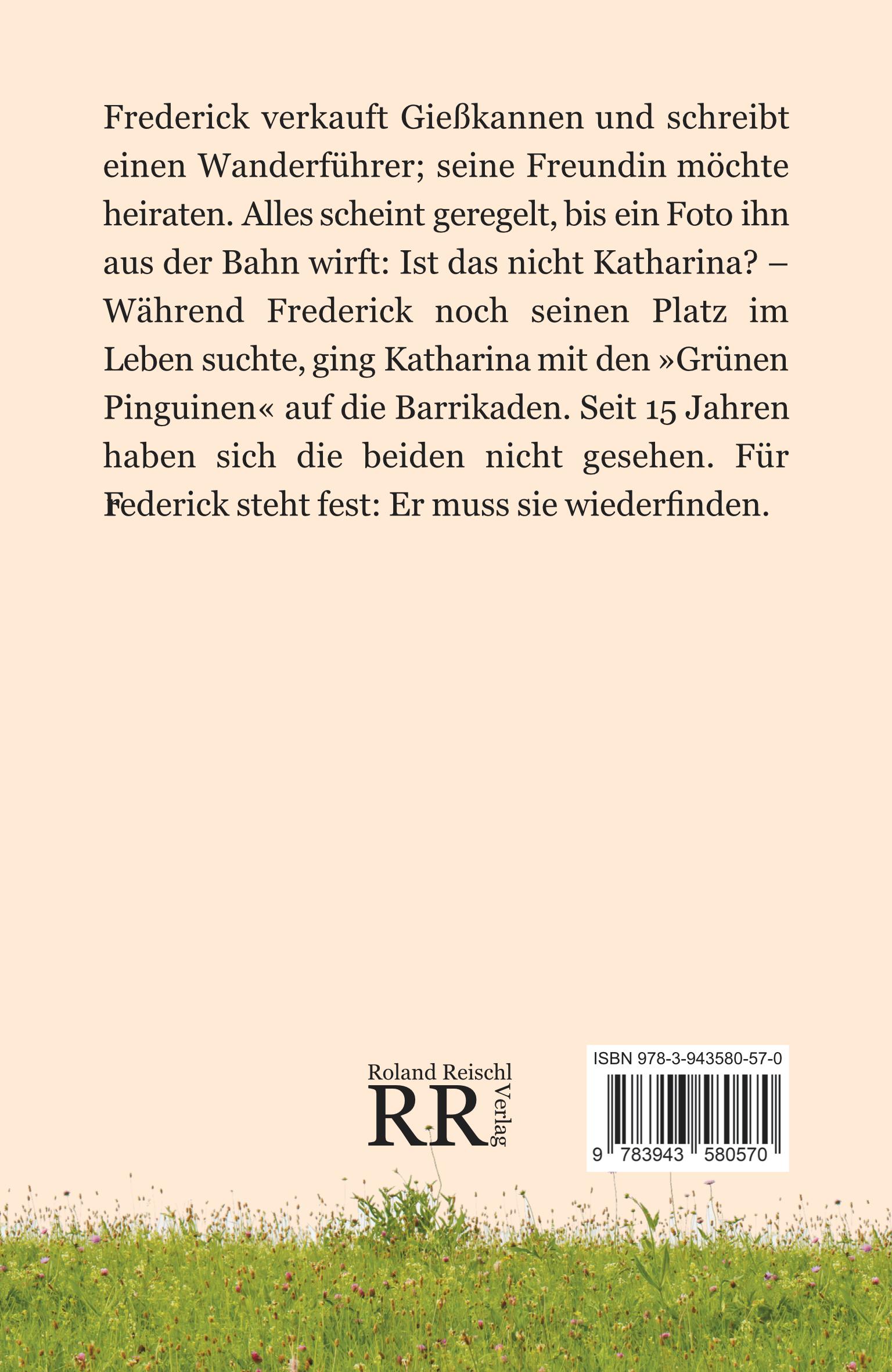 Frederick verkauft Gießkannen und schreibt einen Wanderführer; seine Freundin möchte heiraten. Alles scheint geregelt, bis ein Foto ihn aus der Bahn wirft: Ist das nicht Katharina? – Während Frederick noch seinen Platz im Leben suchte, ging Katharina mit den »Grünen Pinguinen« auf die Barrikaden. Seit 15 Jahren haben sich die beiden nicht gesehen. Für Federick steht fest: Er muss sie wiederfinden.

Roland Reischl
RR
Verlag

ISBN 978-3-943580-57-0
9 783943 580570